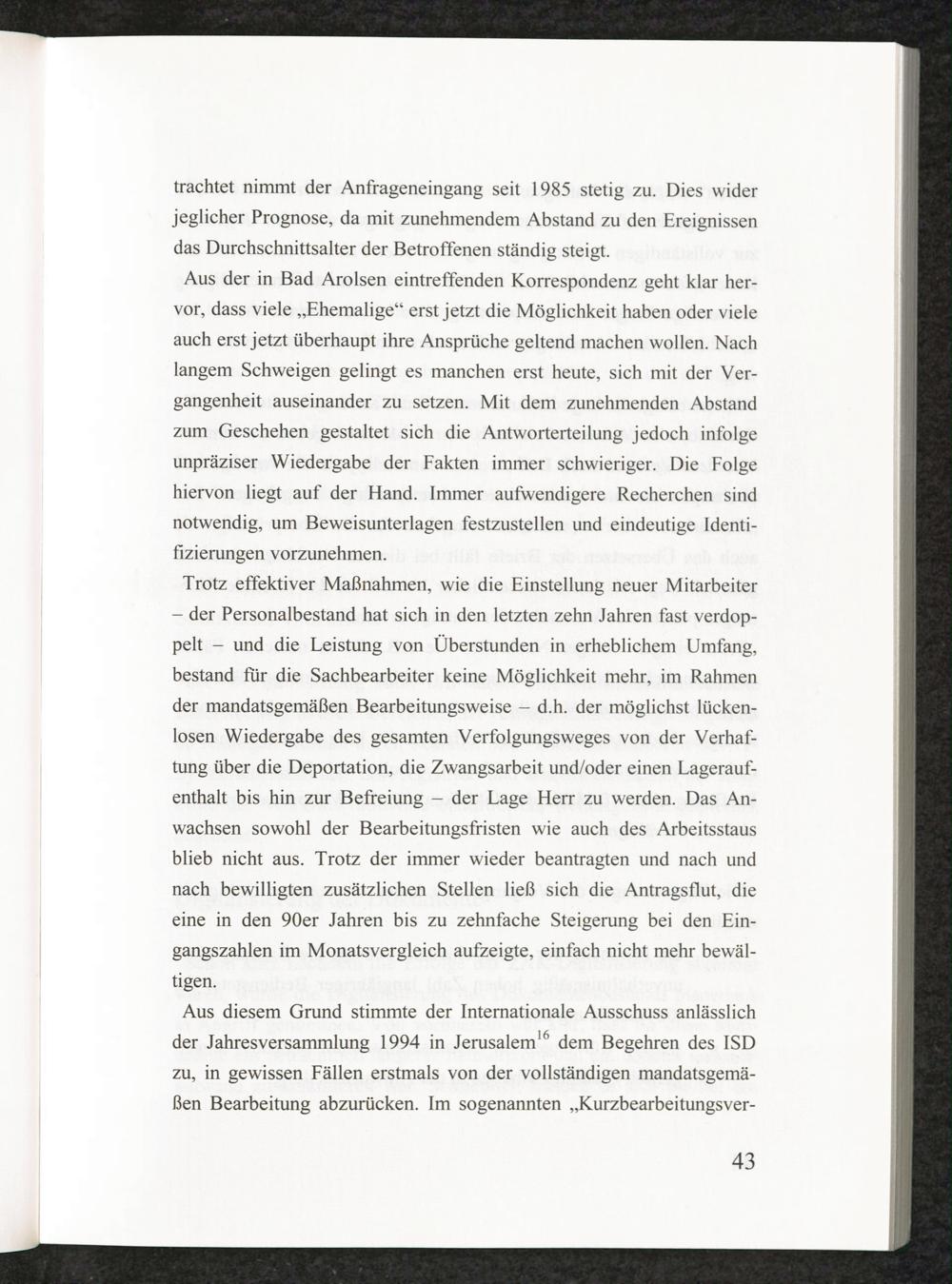 trachtet nimmt der Anfrageneingang seit 1985 stetig zu. Dies wider jeglicher Prognose, da mit zunehmendem Abstand zu den Ereignissen das Durchschnittsalter der Betroffenen ständig steigt.

Aus der in Bad Arolsen eintreffenden Korrespondenz geht klar hervor, dass viele „Ehemalige“ erst jetzt die Möglichkeit haben oder viele auch erst jetzt überhaupt ihre Ansprüche geltend machen wollen. Nach langem Schweigen gelingt es manchen erst heute, sich mit der Vergangenheit auseinander zu setzen. Mit dem zunehmenden Abstand zum Geschehen gestaltet sich die Antworterteilung jedoch infolge unpräziser Wiedergabe der Fakten immer schwieriger. Die Folge hiervon liegt auf der Hand. Immer aufwendigere Recherchen sind notwendig, um Beweisunterlagen festzustellen und eindeutige Identifizierungen vorzunehmen.

Trotz effektiver Maßnahmen, wie die Einstellung neuer Mitarbeiter – der Personalbestand hat sich in den letzten zehn Jahren fast verdoppelt – und die Leistung von Überstunden in erheblichem Umfang, bestand für die Sachbearbeiter keine Möglichkeit mehr, im Rahmen der mandatsgemäßen Bearbeitungsweise – d.h. der möglichst lückenlosen Wiedergabe des gesamten Verfolgungsweges von der Verhaftung über die Deportation, die Zwangsarbeit und/oder einen Lageraufenthalt bis hin zur Befreiung – der Lage Herr zu werden. Das Anwachsen sowohl der Bearbeitungsfristen wie auch des Arbeitsstaus blieb nicht aus. Trotz der immer wieder beantragten und nach und nach bewilligten zusätzlichen Stellen ließ sich die Antragsflut, die eine in den 90er Jahren bis zu zehnfache Steigerung bei den Eingangszahlen im Monatsvergleich aufzeigte, einfach nicht mehr bewältigen.

Aus diesem Grund stimmte der Internationale Ausschuss anlässlich der Jahresversammlung 1994 in Jerusalem$^{16}$ dem Begehren des ISD zu, in gewissen Fällen erstmals von der vollständigen mandatsgemäßen Bearbeitung abzurücken. Im sogenannten „Kurzbearbeitungsver-

43